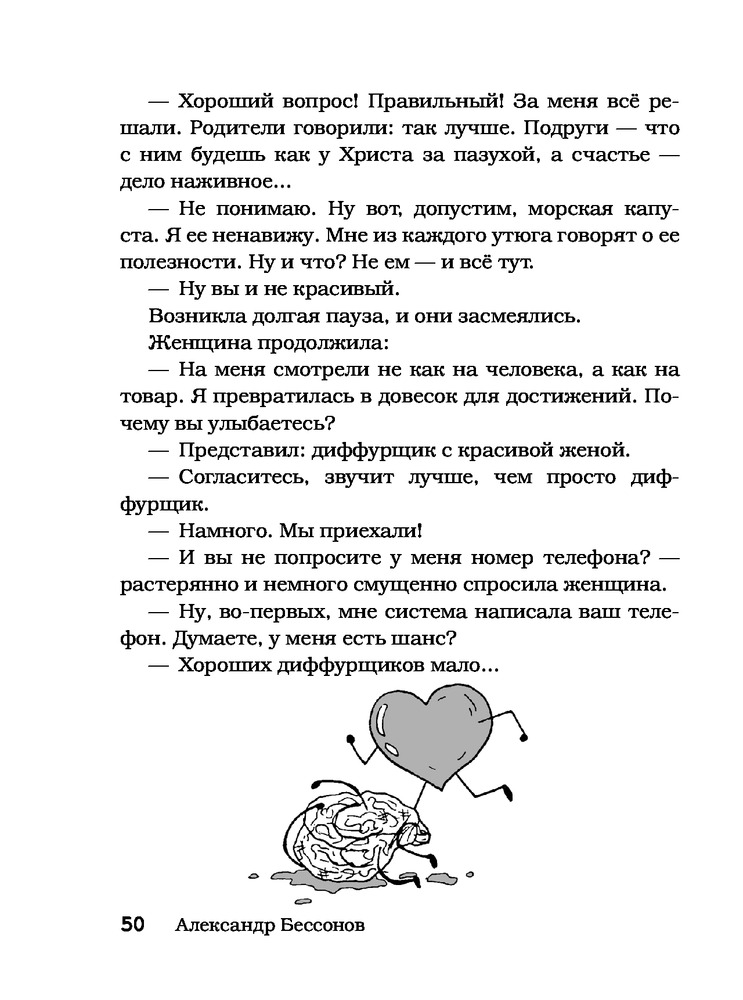 — Хороший вопрос! Правильный! За меня всё решали. Родители говорили: так лучше. Подруги — что с ним будешь как у Христа за пазухой, а счастье — дело наживное...

— Не понимаю. Ну вот, допустим, морская капуста. Я ее ненавижу. Мне из каждого утюга говорят о ее полезности. Ну и что? Не ем — и всё тут.

— Ну вы и не красивый.

Возникла долгая пауза, и они засмеялись.

Женщина продолжила:

— На меня смотрели не как на человека, а как на товар. Я превратилась в довесок для достижений. Почему вы улыбаетесь?

— Представил: диффурщик с красивой женой.

— Согласитесь, звучит лучше, чем просто диффурщик.

— Намного. Мы приехали!

— И вы не попросите у меня номер телефона? — растерянно и немного смущенно спросила женщина.

— Ну, во-первых, мне система написала ваш телефон. Думаете, у меня есть шанс?

— Хороших диффурщиков мало...

50 Александр Бессонов